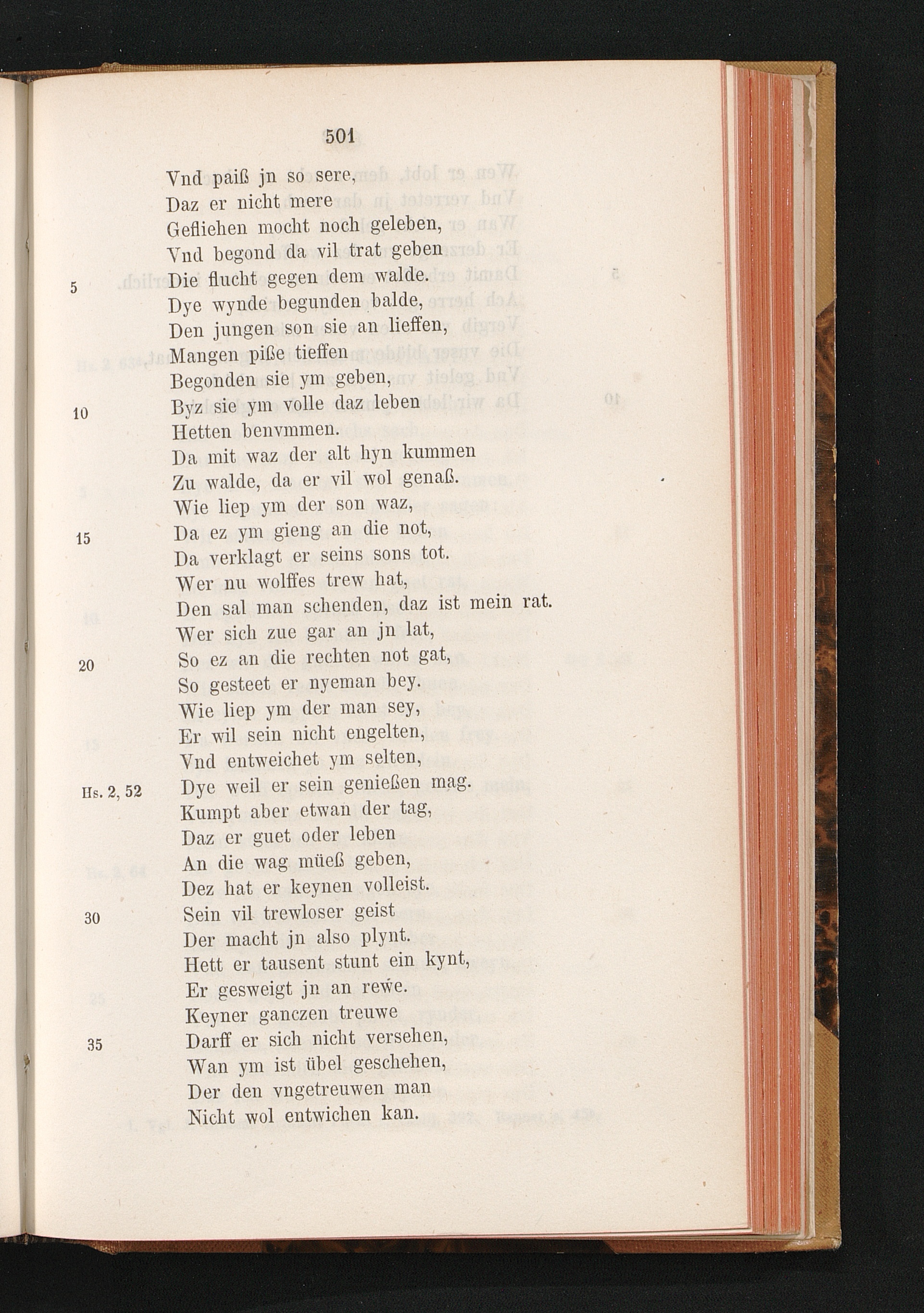 501

Vnd paiß jn so sere,
Daz er nicht mere
Gefliehen mocht noch geleben,
Vnd begond da vil trat geben
5 Die flucht gegen dem walde.
Dye wynde begunden balde,
Den jungen son sie an lieffen,
Mangen piße tieffen
Begonden sie ym geben,
10 Byz sie ym volle daz leben
Hetten benvmmen.
Da mit waz der alt hyn kummen
Zu walde, da er vil wol genaß.
Wie liep ym der son waz,
15 Da ez ym gieng an die not,
Da verklagt er seins sons tot.
Wer nu wolffes trew hat,
Den sal man schenden, daz ist mein rat.
Wer sich zue gar an jn lat,
20 So ez an die rechten not gat,
So gesteet er nyeman bey.
Wie liep ym der man sey,
Er wil sein nicht engelten,
Vnd entweichet ym selten,
Hs. 2, 52 Dye weil er sein genießen mag.
Kumpt aber etwan der tag,
Daz er guet oder leben
An die wag müeß geben,
Dez hat er keynen volleist.
30 Sein vil trewloser geist
Der macht jn also plynt.
Hett er tausent stunt ein kynt,
Er gesweigt jn an rewe.
Keyner ganczen treuwe
35 Darff er sich nicht versehen,
Wan ym ist übel geschehen,
Der den vngetreuwen man
Nicht wol entwichen kan.